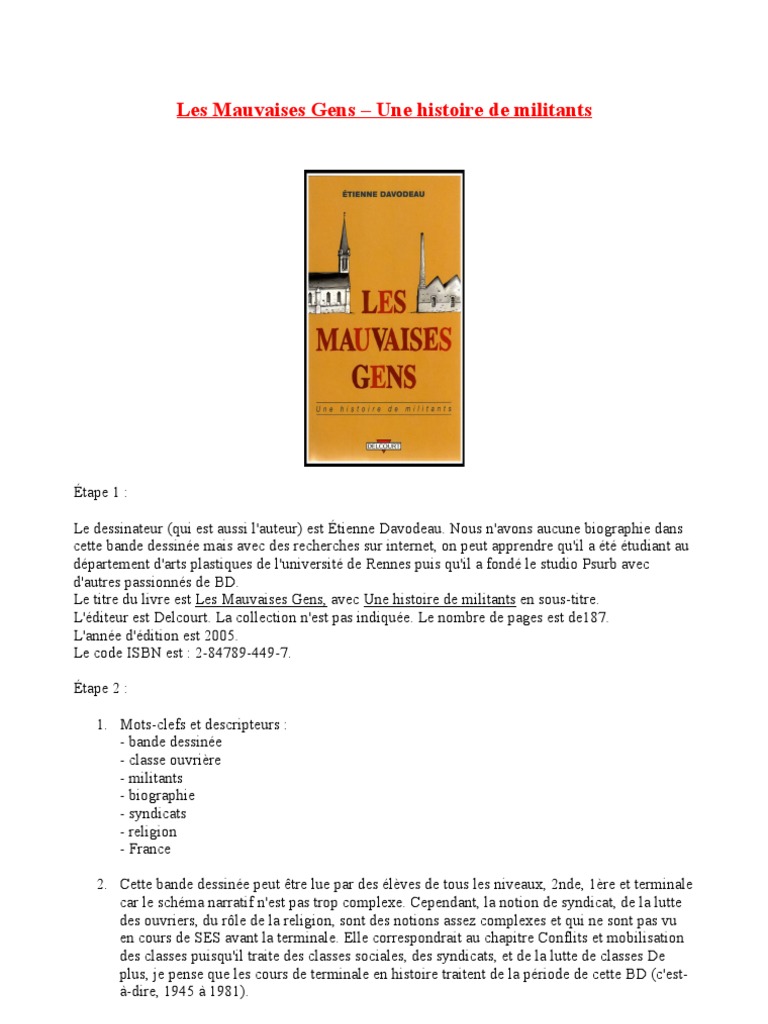 Les Mauvaises Gens – Une histoire de militants

ÉTIENNE DAVODEAU

LES MAUVAISES GENS

Une histoire de militants

DELCOURT

Étape 1 :

Le dessinateur (qui est aussi l'auteur) est Étienne Davodeau. Nous n'avons aucune biographie dans cette bande dessinée mais avec des recherches sur internet, on peut apprendre qu'il a été étudiant au département d'arts plastiques de l'université de Rennes puis qu'il a fondé le studio Psurb avec d'autres passionnés de BD.
Le titre du livre est Les Mauvaises Gens, avec Une histoire de militants en sous-titre.
L'éditeur est Delcourt. La collection n'est pas indiquée. Le nombre de pages est de187.
L'année d'édition est 2005.
Le code ISBN est : 2-84789-449-7.

Étape 2 :

1. Mots-clefs et descripteurs :
- bande dessinée
- classe ouvrière
- militants
- biographie
- syndicats
- religion
- France

2. Cette bande dessinée peut être lue par des élèves de tous les niveaux, 2nde, 1ère et terminale car le schéma narratif n'est pas trop complexe. Cependant, la notion de syndicat, de la lutte des ouvriers, du rôle de la religion, sont des notions assez complexes et qui ne sont pas vu en cours de SES avant la terminale. Elle correspondrait au chapitre Conflits et mobilisation des classes puisqu'il traite des classes sociales, des syndicats, et de la lutte de classes De plus, je pense que les cours de terminale en histoire traitent de la période de cette BD (c'est-à-dire, 1945 à 1981).